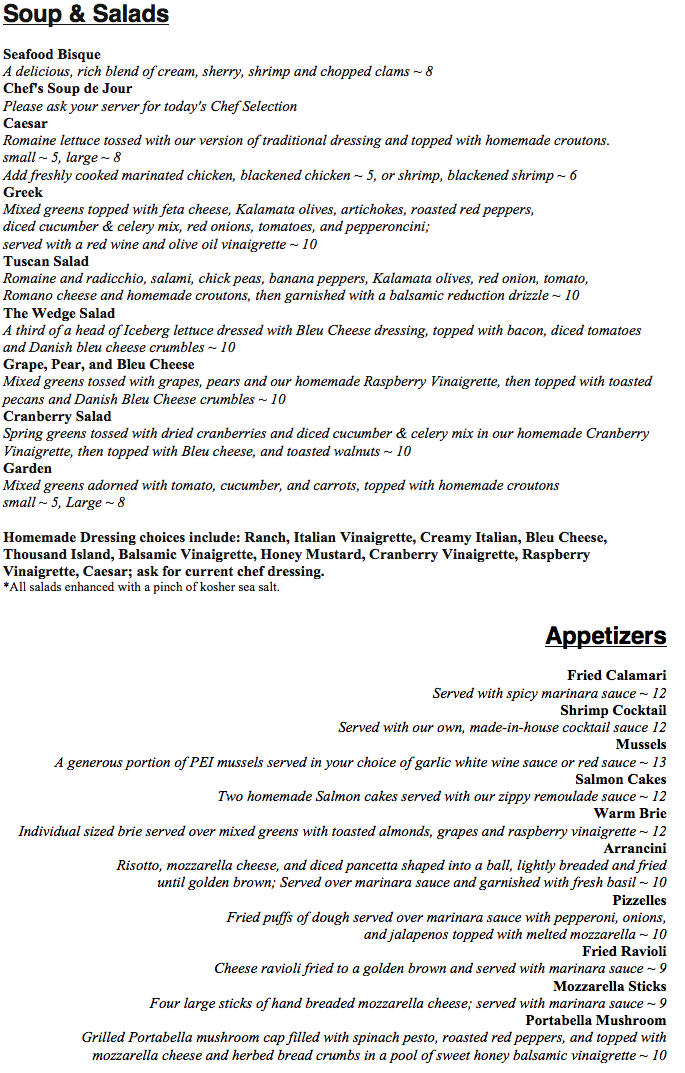 Soup & Salads

Seafood Bisque
A delicious, rich blend of cream, sherry, shrimp and chopped clams ~ 8
Chef's Soup de Jour
Please ask your server for today's Chef Selection
Caesar
Romaine lettuce tossed with our version of traditional dressing and topped with homemade croutons.
small ~ 5, large ~ 8
Add freshly cooked marinated chicken, blackened chicken ~ 5, or shrimp, blackened shrimp ~ 6
Greek
Mixed greens topped with feta cheese, Kalamata olives, artichokes, roasted red peppers, diced cucumber & celery mix, red onions, tomatoes, and pepperoncini; served with a red wine and olive oil vinaigrette ~ 10
Tuscan Salad
Romaine and radicchio, salami, chick peas, banana peppers, Kalamata olives, red onion, tomato, Romano cheese and homemade croutons, then garnished with a balsamic reduction drizzle ~ 10
The Wedge Salad
A third of a head of Iceberg lettuce dressed with Bleu Cheese dressing, topped with bacon, diced tomatoes and Danish bleu cheese crumbles ~ 10
Grape, Pear, and Bleu Cheese
Mixed greens tossed with grapes, pears and our homemade Raspberry Vinaigrette, then topped with toasted pecans and Danish Bleu Cheese crumbles ~ 10
Cranberry Salad
Spring greens tossed with dried cranberries and diced cucumber & celery mix in our homemade Cranberry Vinaigrette, then topped with Bleu cheese, and toasted walnuts ~ 10
Garden
Mixed greens adorned with tomato, cucumber, and carrots, topped with homemade croutons
small ~ 5, Large ~ 8

Homemade Dressing choices include: Ranch, Italian Vinaigrette, Creamy Italian, Bleu Cheese, Thousand Island, Balsamic Vinaigrette, Honey Mustard, Cranberry Vinaigrette, Raspberry Vinaigrette, Caesar; ask for current chef dressing.
*All salads enhanced with a pinch of kosher sea salt.

Appetizers

Fried Calamari
Served with spicy marinara sauce ~ 12
Shrimp Cocktail
Served with our own, made-in-house cocktail sauce 12
Mussels
A generous portion of PEI mussels served in your choice of garlic white wine sauce or red sauce ~ 13
Salmon Cakes
Two homemade Salmon cakes served with our zippy remoulade sauce ~ 12
Warm Brie
Individual sized brie served over mixed greens with toasted almonds, grapes and raspberry vinaigrette ~ 12
Arrancini
Risotto, mozzarella cheese, and diced pancetta shaped into a ball, lightly breaded and fried until golden brown; Served over marinara sauce and garnished with fresh basil ~ 10
Pizzelles
Fried puffs of dough served over marinara sauce with pepperoni, onions, and jalapenos topped with melted mozzarella ~ 10
Fried Ravioli
Cheese ravioli fried to a golden brown and served with marinara sauce ~ 9
Mozzarella Sticks
Four large sticks of hand breaded mozzarella cheese; served with marinara sauce ~ 9
Portabella Mushroom
Grilled Portabella mushroom cap filled with spinach pesto, roasted red peppers, and topped with mozzarella cheese and herbed bread crumbs in a pool of sweet honey balsamic vinaigrette ~ 10